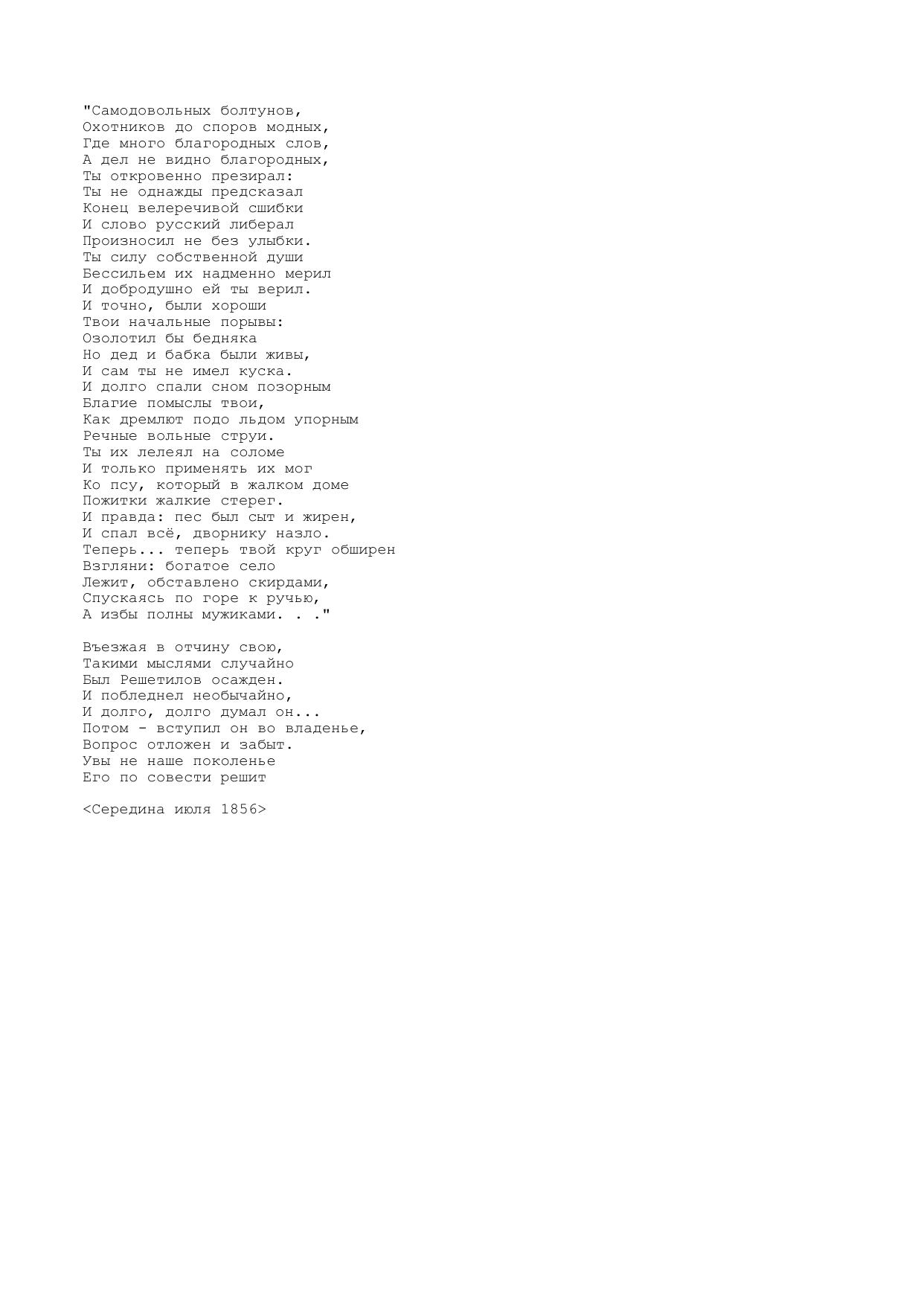 "Самодовольных болтунов,
Охотников до споров модных,
Где много благородных слов,
А дел не видно благородных,
Ты откровенно презирал:
Ты не однажды предсказал
Конец велеречивой сшибки
И слово русский либерал
Произносил не без улыбки.
Ты силу собственной души
Бессильем их надменно мерил
И добродушно ей ты верил.
И точно, были хороши
Твои начальные порывы:
Озолотил бы бедняка
Но дед и бабка были живы,
И сам ты не имел куска.
И долго спали сном позорным
Благие помыслы твои,
Как дремлют подо льдом упорным
Речные вольные струи.
Ты их лелеял на соломе
И только применять их мог
Ко псу, который в жалком доме
Пожитки жалкие стерег.
И правда: пес был сыт и жирен,
И спал всё, дворнику назло.
Теперь... теперь твой круг обширен
Взгляни: богатое село
Лежит, обставлено скирдами,
Спускаясь по горе к ручью,
А избы полны мужиками. . ."

Въезжая в отчину свою,
Такими мыслями случайно
Был Решетилов осажден.
И побледнел необычайно,
И долго, долго думал он...
Потом - вступил он во владенье,
Вопрос отложен и забыт.
Увы не наше поколенье
Его по совести решит

<Середина июля 1856>